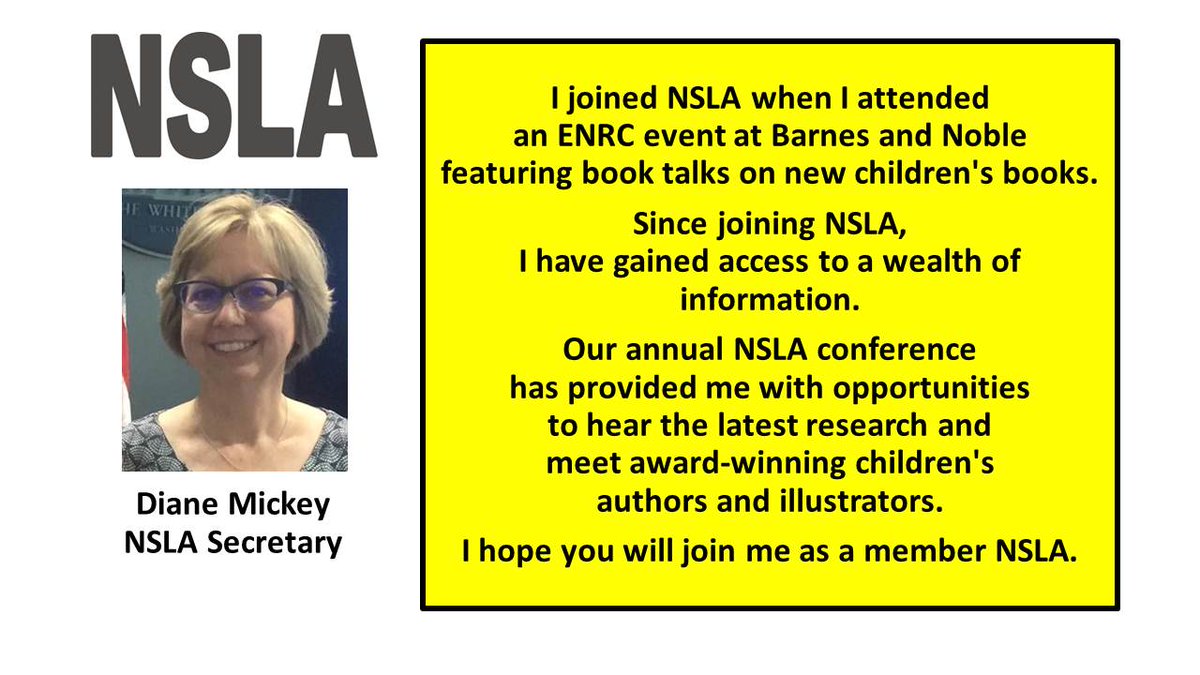 NSLA

Diane Mickey
NSLA Secretary

I joined NSLA when I attended an ENRC event at Barnes and Noble featuring book talks on new children's books.

Since joining NSLA, I have gained access to a wealth of information.

Our annual NSLA conference has provided me with opportunities to hear the latest research and meet award-winning children's authors and illustrators.

I hope you will join me as a member NSLA.